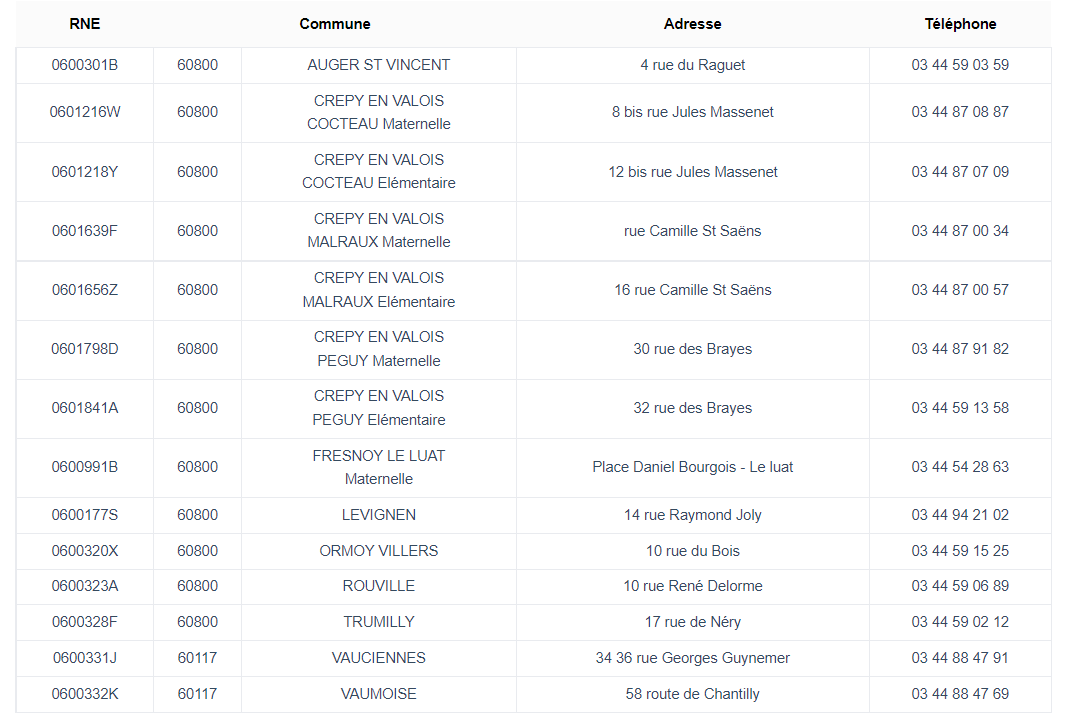 | RNE | | Commune | Adresse | Téléphone |
|---|---|---|---|---|
| 0600301B | 60800 | AUGER ST VINCENT | 4 rue du Raguet | 03 44 59 03 59 |
| 0601216W | 60800 | CREPY EN VALOIS COCTEAU Maternelle | 8 bis rue Jules Massenet | 03 44 87 08 87 |
| 0601218Y | 60800 | CREPY EN VALOIS COCTEAU Elémentaire | 12 bis rue Jules Massenet | 03 44 87 07 09 |
| 0601639F | 60800 | CREPY EN VALOIS MALRAUX Maternelle | rue Camille St Saëns | 03 44 87 00 34 |
| 0601656Z | 60800 | CREPY EN VALOIS MALRAUX Elémentaire | 16 rue Camille St Saëns | 03 44 87 00 57 |
| 0601798D | 60800 | CREPY EN VALOIS PEGUY Maternelle | 30 rue des Brayes | 03 44 87 91 82 |
| 0601841A | 60800 | CREPY EN VALOIS PEGUY Elémentaire | 32 rue des Brayes | 03 44 59 13 58 |
| 0600991B | 60800 | FRESNOY LE LUAT Maternelle | Place Daniel Bourgois - Le luat | 03 44 54 28 63 |
| 0600177S | 60800 | LEVIGNEN | 14 rue Raymond Joly | 03 44 94 21 02 |
| 0600320X | 60800 | ORMOY VILLERS | 10 rue du Bois | 03 44 59 15 25 |
| 0600323A | 60800 | ROUVILLE | 10 rue René Delorme | 03 44 59 06 89 |
| 0600328F | 60800 | TRUMILLY | 17 rue de Néry | 03 44 59 02 12 |
| 0600331J | 60117 | VAUCIENNES | 34 36 rue Georges Guynemer | 03 44 88 47 91 |
| 0600332K | 60117 | VAUMOISE | 58 route de Chantilly | 03 44 88 47 69 |